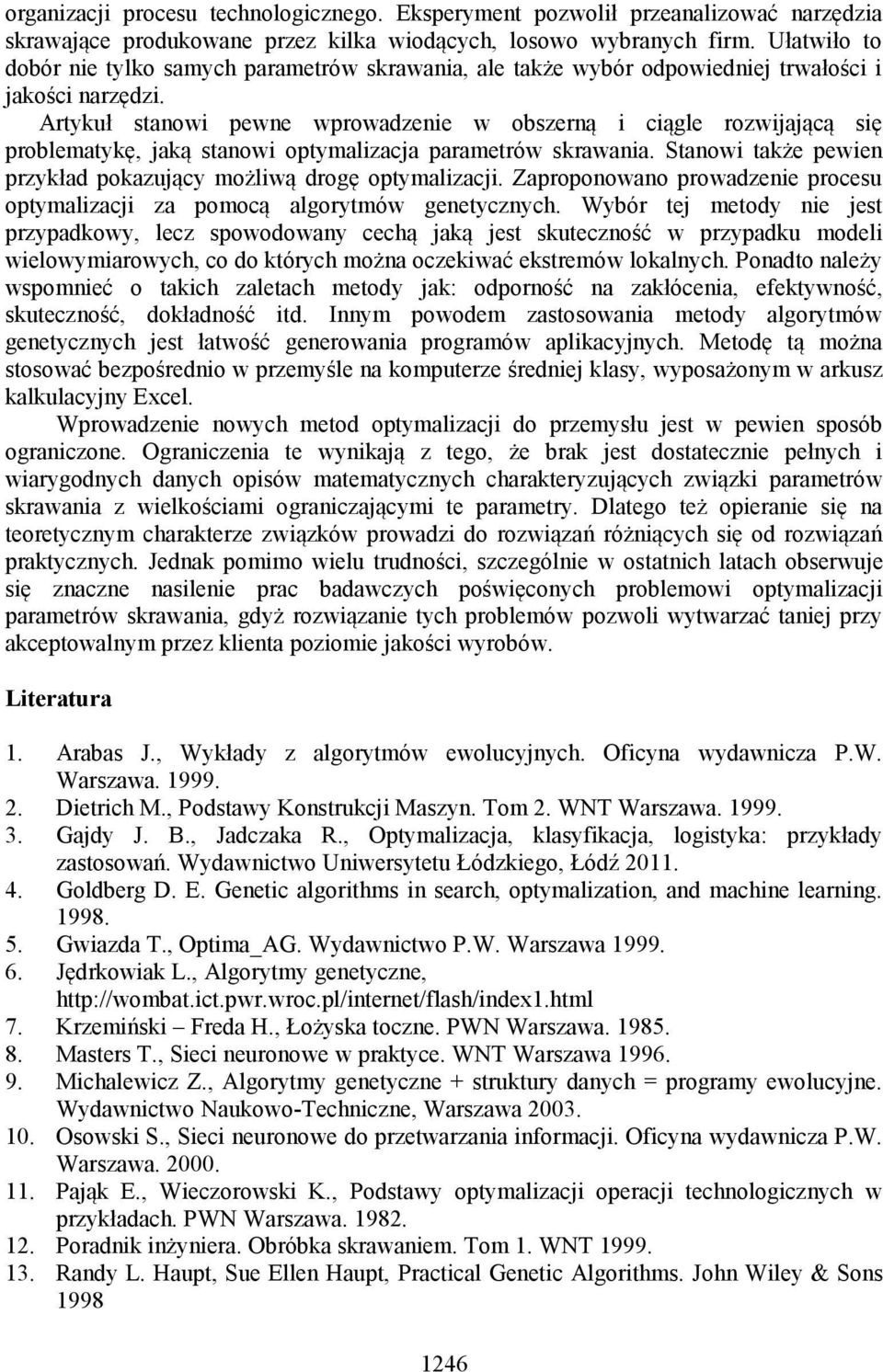 organizacji procesu technologicznego. Eksperyment pozwolił przeanalizować narzędzia skrawające produkowane przez kilka wiodących, losowo wybranych firm. Ułatwiło to dobór nie tylko samych parametrów skrawania, ale także wybór odpowiedniej trwałości i jakości narzędzi.

Artykuł stanowi pewne wprowadzenie w obszerną i ciągle rozwijającą się problematykę, jaką stanowi optymalizacja parametrów skrawania. Stanowi także pewien przykład pokazujący możliwą drogę optymalizacji. Zaproponowano prowadzenie procesu optymalizacji za pomocą algorytmów genetycznych. Wybór tej metody nie jest przypadkowy, lecz spowodowany cechą jaką jest skuteczność w przypadku modeli wielowymiarowych, co do których można oczekiwać ekstremów lokalnych. Ponadto należy wspomnieć o takich zaletach metody jak: odporność na zakłócenia, efektywność, skuteczność, dokładność itd. Innym powodem zastosowania metody algorytmów genetycznych jest łatwość generowania programów aplikacyjnych. Metodę tą można stosować bezpośrednio w przemyśle na komputerze średniej klasy, wyposażonym w arkusz kalkulacyjny Excel.

Wprowadzenie nowych metod optymalizacji do przemysłu jest w pewien sposób ograniczone. Ograniczenia te wynikają z tego, że brak jest dostatecznie pełnych i wiarygodnych danych opisów matematycznych charakteryzujących związki parametrów skrawania z wielkościami ograniczającymi te parametry. Dlatego też opieranie się na teoretycznym charakterze związków prowadzi do rozwiązań różniących się od rozwiązań praktycznych. Jednak pomimo wielu trudności, szczególnie w ostatnich latach obserwuje się znaczne nasilenie prac badawczych poświęconych problemowi optymalizacji parametrów skrawania, gdyż rozwiązanie tych problemów pozwoli wytwarzać taniej przy akceptowalnym przez klienta poziomie jakości wyrobów.

Literatura

1. Arabas J., Wykłady z algorytmów ewolucyjnych. Oficyna wydawnicza P.W. Warszawa. 1999.
2. Dietrich M., Podstawy Konstrukcji Maszyn. Tom 2. WNT Warszawa. 1999.
3. Gajdy J. B., Jadczaka R., Optymalizacja, klasyfikacja, logistyka: przykłady zastosowań. Wydawnictwo Uniwersytetu Łódzkiego, Łódź 2011.
4. Goldberg D. E. Genetic algorithms in search, optymalization, and machine learning. 1998.
5. Gwiazda T., Optima_AG. Wydawnictwo P.W. Warszawa 1999.
6. Jędrkowiak L., Algorytmy genetyczne, http://wombat.ict.pwr.wroc.pl/internet/flash/index1.html
7. Krzemiński – Freda H., Łożyska toczne. PWN Warszawa. 1985.
8. Masters T., Sieci neuronowe w praktyce. WNT Warszawa 1996.
9. Michalewicz Z., Algorytmy genetyczne + struktury danych = programy ewolucyjne. Wydawnictwo Naukowo-Techniczne, Warszawa 2003.
10. Osowski S., Sieci neuronowe do przetwarzania informacji. Oficyna wydawnicza P.W. Warszawa. 2000.
11. Pająk E., Wieczorowski K., Podstawy optymalizacji operacji technologicznych w przykładach. PWN Warszawa. 1982.
12. Poradnik inżyniera. Obróbka skrawaniem. Tom 1. WNT 1999.
13. Randy L. Haupt, Sue Ellen Haupt, Practical Genetic Algorithms. John Wiley & Sons 1998

1246